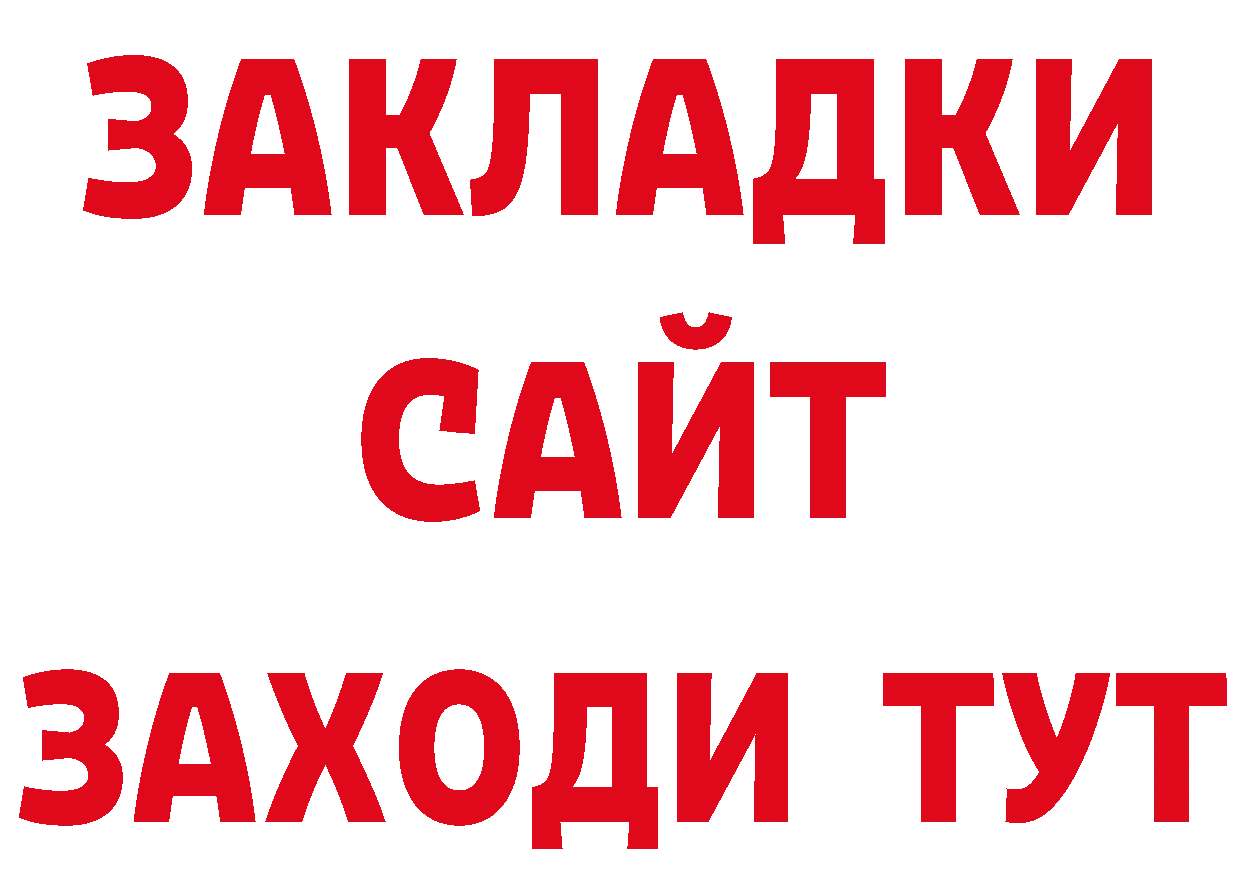 ЗАКЛАДКИ
САЙТ
ЗАХОДИ ТУТ